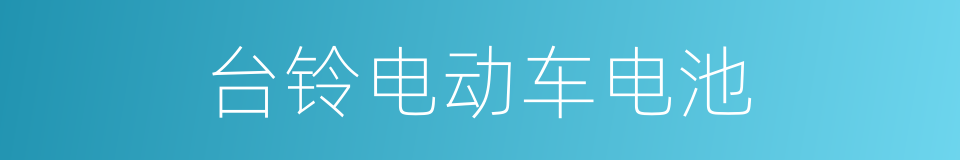 台铃电动车电池